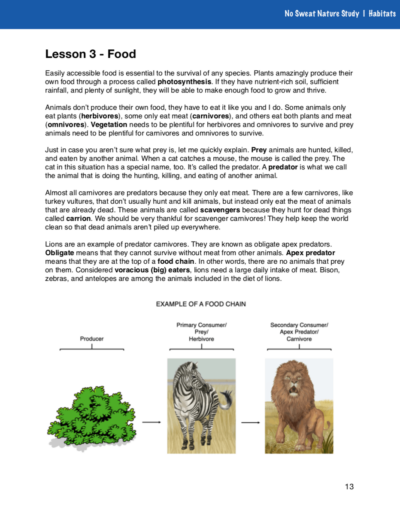 No Sweat Nature Study | Habitats

Lesson 3 - Food

Easily accessible food is essential to the survival of any species. Plants amazingly produce their own food through a process called photosynthesis. If they have nutrient-rich soil, sufficient rainfall, and plenty of sunlight, they will be able to make enough food to grow and thrive.

Animals don't produce their own food, they have to eat it like you and I do. Some animals only eat plants (herbivores), some only eat meat (carnivores), and others eat both plants and meat (omnivores). Vegetation needs to be plentiful for herbivores and omnivores to survive and prey animals need to be plentiful for carnivores and omnivores to survive.

Just in case you aren't sure what prey is, let me quickly explain. Prey animals are hunted, killed, and eaten by another animal. When a cat catches a mouse, the mouse is called the prey. The cat in this situation has a special name, too. It's called the predator. A predator is what we call the animal that is doing the hunting, killing, and eating of another animal.

Almost all carnivores are predators because they only eat meat. There are a few carnivores, like turkey vultures, that don't usually hunt and kill animals, but instead only eat the meat of animals that are already dead. These animals are called scavengers because they hunt for dead things called carrion. We should be very thankful for scavenger carnivores! They help keep the world clean so that dead animals aren't piled up everywhere.

Lions are an example of predator carnivores. They are known as obligate apex predators. Obligate means that they cannot survive without meat from other animals. Apex predator means that they are at the top of a food chain. In other words, there are no animals that prey on them. Considered voracious (big) eaters, lions need a large daily intake of meat. Bison, zebras, and antelopes are among the animals included in the diet of lions.

EXAMPLE OF A FOOD CHAIN

Producer

Primary Consumer/ Prey/ Herbivore

Secondary Consumer/ Apex Predator/ Carnivore

13